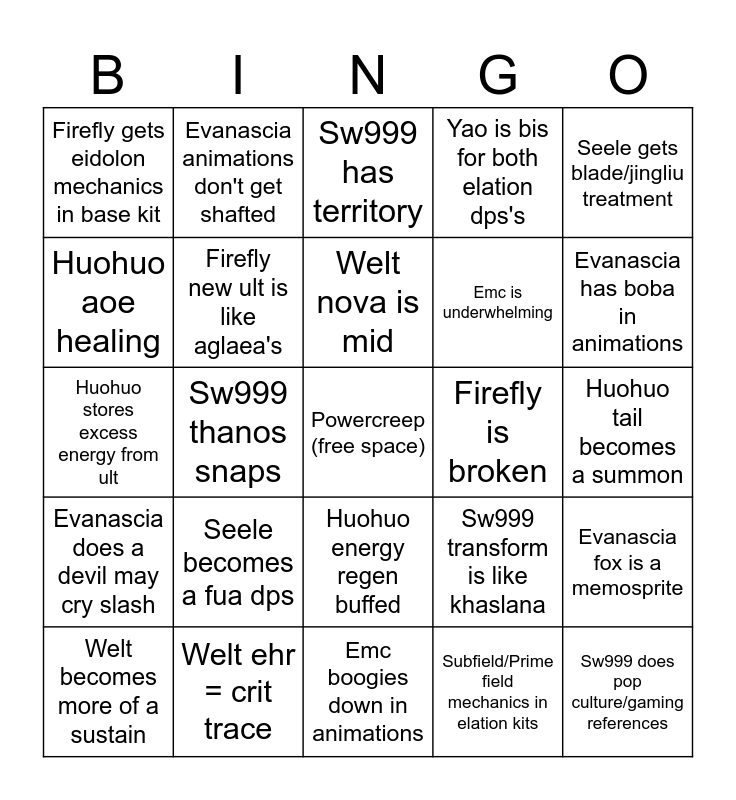 | B | I | N | G | O |
|---|---|---|---|---|
| Firefly gets eidolon mechanics in base kit | Evanascia animations don't get shafted | Sw999 has territory | Yao is bis for both elation dps's | Seele gets blade/jingliu treatment |
| Huohuo aoe healing | Firefly new ult is like aglaea's | Welt nova is mid | Emc is underwhelming | Evanascia has boba in animations |
| Huohuo stores excess energy from ult | Sw999 thanos snaps | Powercreep (free space) | Firefly is broken | Huohuo tail becomes a summon |
| Evanascia does a devil may cry slash | Seele becomes a fua dps | Huohuo energy regen buffed | Sw999 transform is like khaslana | Evanascia fox is a memosprite |
| Welt becomes more of a sustain | Welt ehr = crit trace | Emc boogies down in animations | Subfield/Prime field mechanics in elation kits | Sw999 does pop culture/gaming references |